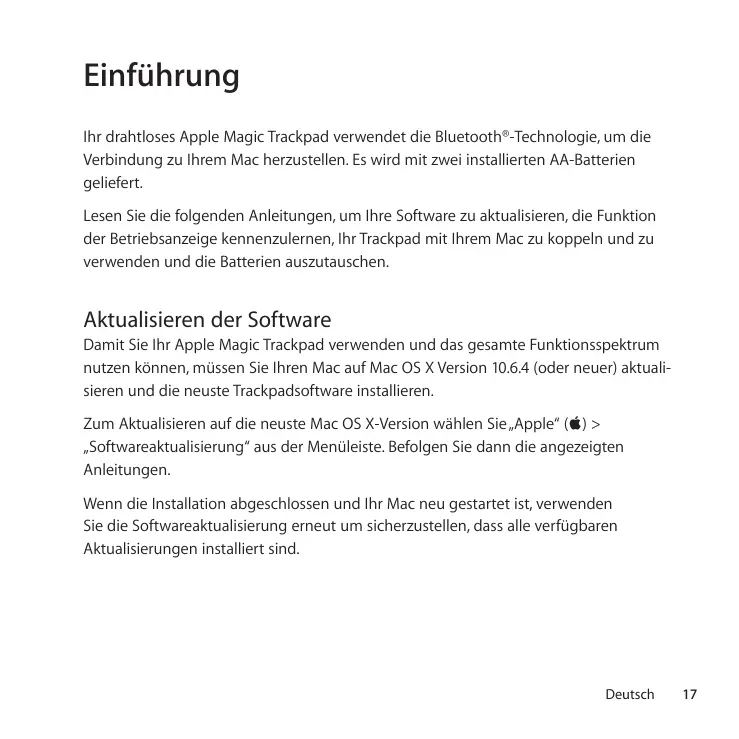 Einführung

Ihr drahtloses Apple Magic Trackpad verwendet die Bluetooth®-Technologie, um die Verbindung zu Ihrem Mac herzustellen. Es wird mit zwei installierten AA-Batterien geliefert.

Lesen Sie die folgenden Anleitungen, um Ihre Software zu aktualisieren, die Funktion der Betriebsanzeige kennenzulernen, Ihr Trackpad mit Ihrem Mac zu koppeln und zu verwenden und die Batterien auszutauschen.

Aktualisieren der Software
Damit Sie Ihr Apple Magic Trackpad verwenden und das gesamte Funktionsspektrum nutzen können, müssen Sie Ihren Mac auf Mac OS X Version 10.6.4 (oder neuer) aktualisieren und die neuste Trackpadsoftware installieren.

Zum Aktualisieren auf die neuste Mac OS X-Version wählen Sie „Apple“ () > „Softwareaktualisierung“ aus der Menüleiste. Befolgen Sie dann die angezeigten Anleitungen.

Wenn die Installation abgeschlossen und Ihr Mac neu gestartet ist, verwenden Sie die Softwareaktualisierung erneut um sicherzustellen, dass alle verfügbaren Aktualisierungen installiert sind.

Deutsch 17